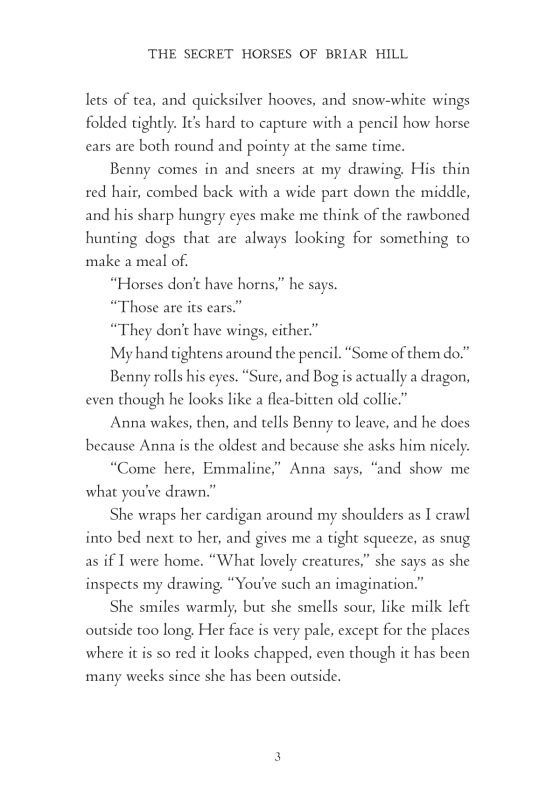 THE SECRET HORSES OF BRIAR HILL

lets of tea, and quicksilver hooves, and snow-white wings folded tightly. It's hard to capture with a pencil how horse ears are both round and pointy at the same time.

Benny comes in and sneers at my drawing. His thin red hair, combed back with a wide part down the middle, and his sharp hungry eyes make me think of the rawboned hunting dogs that are always looking for something to make a meal of.

"Horses don't have horns," he says.

"Those are its ears."

"They don't have wings, either."

My hand tightens around the pencil. "Some of them do."

Benny rolls his eyes. "Sure, and Bog is actually a dragon, even though he looks like a flea-bitten old collie."

Anna wakes, then, and tells Benny to leave, and he does because Anna is the oldest and because she asks him nicely.

"Come here, Emmaline," Anna says, "and show me what you've drawn."

She wraps her cardigan around my shoulders as I crawl into bed next to her, and gives me a tight squeeze, as snug as if I were home. "What lovely creatures," she says as she inspects my drawing. "You've such an imagination."

She smiles warmly, but she smells sour, like milk left outside too long. Her face is very pale, except for the places where it is so red it looks chapped, even though it has been many weeks since she has been outside.

3